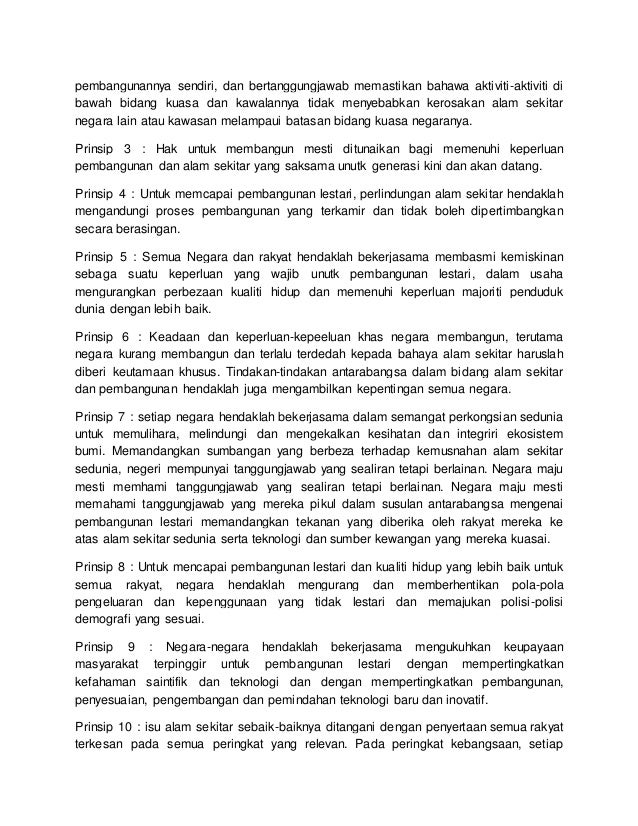 pembangunannya sendiri, dan bertanggungjawab memastikan bahawa aktiviti-aktiviti di bawah bidang kuasa dan kawalannya tidak menyebabkan kerosakan alam sekitar negara lain atau kawasan melampaui batasan bidang kuasa negaranya.

Prinsip 3 : Hak untuk membangun mesti ditunaikan bagi memenuhi keperluan pembangunan dan alam sekitar yang saksama unutk generasi kini dan akan datang.

Prinsip 4 : Untuk memcapai pembangunan lestari, perlindungan alam sekitar hendaklah mengandungi proses pembangunan yang terkamir dan tidak boleh dipertimbangkan secara berasingan.

Prinsip 5 : Semua Negara dan rakyat hendaklah bekerjasama membasmi kemiskinan sebaga suatu keperluan yang wajib unutk pembangunan lestari, dalam usaha mengurangkan perbezaan kualiti hidup dan memenuhi keperluan majoriti penduduk dunia dengan lebih baik.

Prinsip 6 : Keadaan dan keperluan-kepeeluan khas negara membangun, terutama negara kurang membangun dan terlalu terdedah kepada bahaya alam sekitar haruslah diberi keutamaan khusus. Tindakan-tindakan antarabangsa dalam bidang alam sekitar dan pembangunan hendaklah juga mengambilkan kepentingan semua negara.

Prinsip 7 : setiap negara hendaklah bekerjasama dalam semangat perkongsian sedunia untuk memulihara, melindungi dan mengekalkan kesihatan dan integriri ekosistem bumi. Memandangkan sumbangan yang berbeza terhadap kemusnahan alam sekitar sedunia, negeri mempunyai tanggungjawab yang sealiran tetapi berlainan. Negara maju mesti memhami tanggungjawab yang sealiran tetapi berlainan. Negara maju mesti memahami tanggungjawab yang mereka pikul dalam susulan antarabangsa mengenai pembangunan lestari memandangkan tekanan yang diberika oleh rakyat mereka ke atas alam sekitar sedunia serta teknologi dan sumber kewangan yang mereka kuasai.

Prinsip 8 : Untuk mencapai pembangunan lestari dan kualiti hidup yang lebih baik untuk semua rakyat, negara hendaklah mengurang dan memberhentikan pola-pola pengeluaran dan kepenggunaan yang tidak lestari dan memajukan polisi-polisi demografi yang sesuai.

Prinsip 9 : Negara-negara hendaklah bekerjasama mengukuhkan keupayaan masyarakat terpinggir untuk pembangunan lestari dengan mempertingkatkan kefahaman saintifik dan teknologi dan dengan mempertingkatkan pembangunan, penyesuaian, pengembangan dan pemindahan teknologi baru dan inovatif.

Prinsip 10 : isu alam sekitar sebaik-baiknya ditangani dengan penyertaan semua rakyat terkesan pada semua peringkat yang relevan. Pada peringkat kebangsaan, setiap